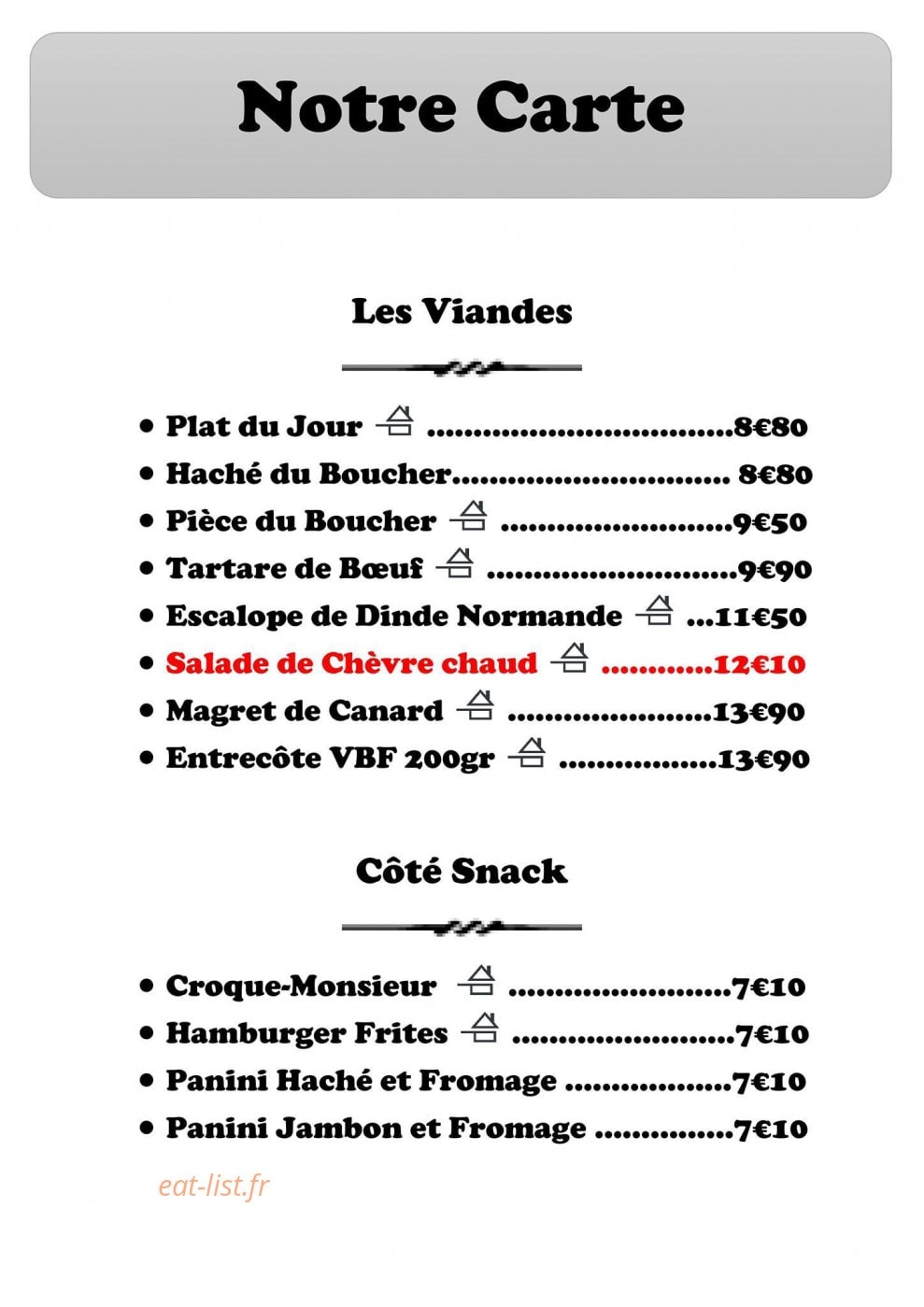 Notre Carte

Les Viandes

• Plat du Jour 8€80
• Haché du Boucher 8€80
• Pièce du Boucher 9€50
• Tartare de Bœuf 9€90
• Escalope de Dinde Normande 11€50
• Salade de Chèvre chaud 12€10
• Magret de Canard 13€90
• Entrecôte VBF 200gr 13€90

Côté Snack

• Croque-Monsieur 7€10
• Hamburger Frites 7€10
• Panini Haché et Fromage 7€10
• Panini Jambon et Fromage 7€10

eat-list.fr